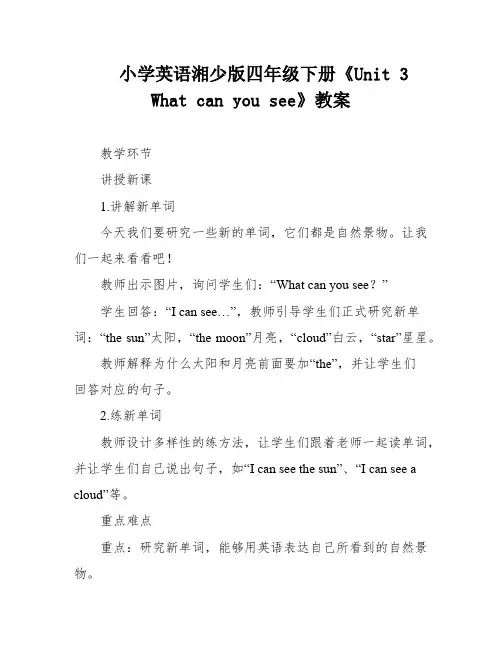 小学英语湘少版四年级下册《Unit 3 What can you see》教案

教学环节

讲授新课

1.讲解新单词

今天我们要研究一些新的单词，它们都是自然景物。让我们一起来看看吧！

教师出示图片，询问学生们：“What can you see？”

学生回答：“I can see…”，教师引导学生们正式研究新单词：“the sun”太阳，“the moon”月亮，“cloud”白云，“star”星星。

教师解释为什么太阳和月亮前面要加“the”，并让学生们回答对应的句子。

2.练新单词

教师设计多样性的练方法，让学生们跟着老师一起读单词，并让学生们自己说出句子，如“I can see the sun”、“I can see a cloud”等。

重点难点

重点：研究新单词，能够用英语表达自己所看到的自然景物。